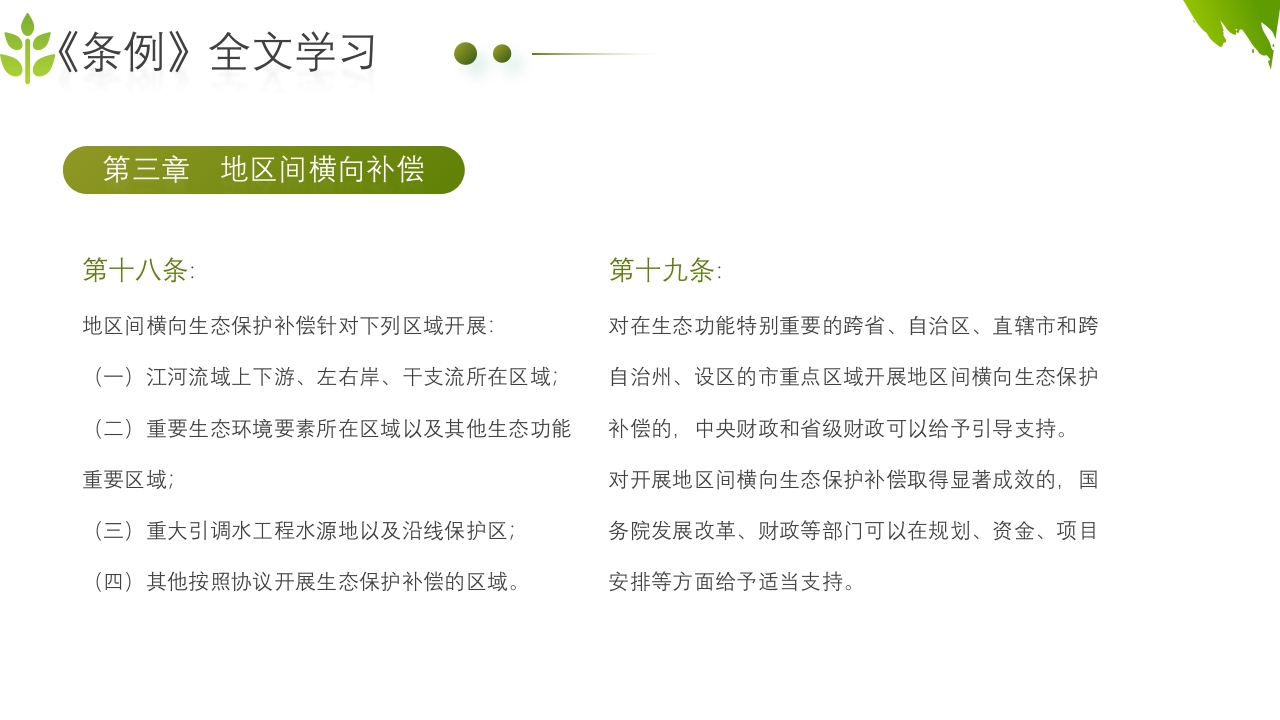 《条例》全文学习

第三章　地区间横向补偿

第十八条:

地区间横向生态保护补偿针对下列区域开展:

（一）江河流域上下游、左右岸、干支流所在区域;

（二）重要生态环境要素所在区域以及其他生态功能重要区域;

（三）重大引调水工程水源地以及沿线保护区;

（四）其他按照协议开展生态保护补偿的区域。

第十九条:

对在生态功能特别重要的跨省、自治区、直辖市和跨自治州、设区的市重点区域开展地区间横向生态保护补偿的，中央财政和省级财政可以给予引导支持。

对开展地区间横向生态保护补偿取得显著成效的，国务院发展改革、财政等部门可以在规划、资金、项目安排等方面给予适当支持。